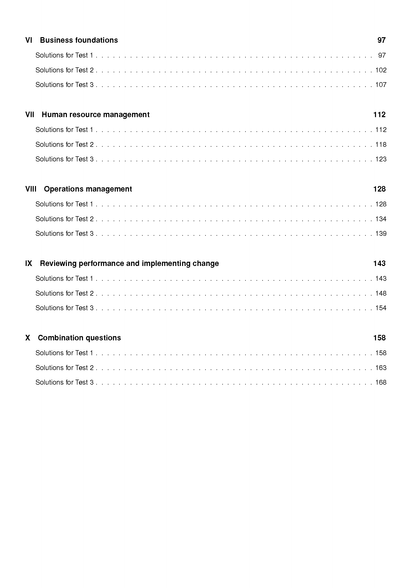 VI Business foundations 97

Solutions for Test 1 97

Solutions for Test 2 102

Solutions for Test 3 107

VII Human resource management 112

Solutions for Test 1 112

Solutions for Test 2 118

Solutions for Test 3 123

VIII Operations management 128

Solutions for Test 1 128

Solutions for Test 2 134

Solutions for Test 3 139

IX Reviewing performance and implementing change 143

Solutions for Test 1 143

Solutions for Test 2 148

Solutions for Test 3 154

X Combination questions 158

Solutions for Test 1 158

Solutions for Test 2 163

Solutions for Test 3 168